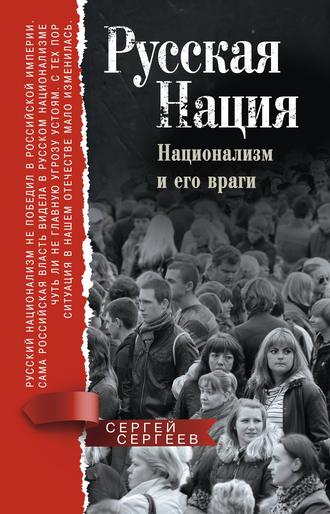 Русская Нация

Национализм и его враги

РУССКИЙ НАЦИОНАЛИЗМ НЕ ПОБЕДИЛ В РОССИЙСКОЙ ИМПЕРИИ. САМА РОССИЙСКАЯ ВЛАСТЬ ВИДЕЛА В РУССКОМ НАЦИОНАЛИЗМЕ ЧУТЬ ЛИ НЕ ГЛАВНУЮ УГРОЗУ УСТОЯМ. С ТЕХ ПОР СИТУАЦИЯ В НАШЕМ ОТЕЧЕСТВЕ МАЛО ИЗМЕНИЛАСЬ.

СЕРГЕЙ СЕРГЕЕВ